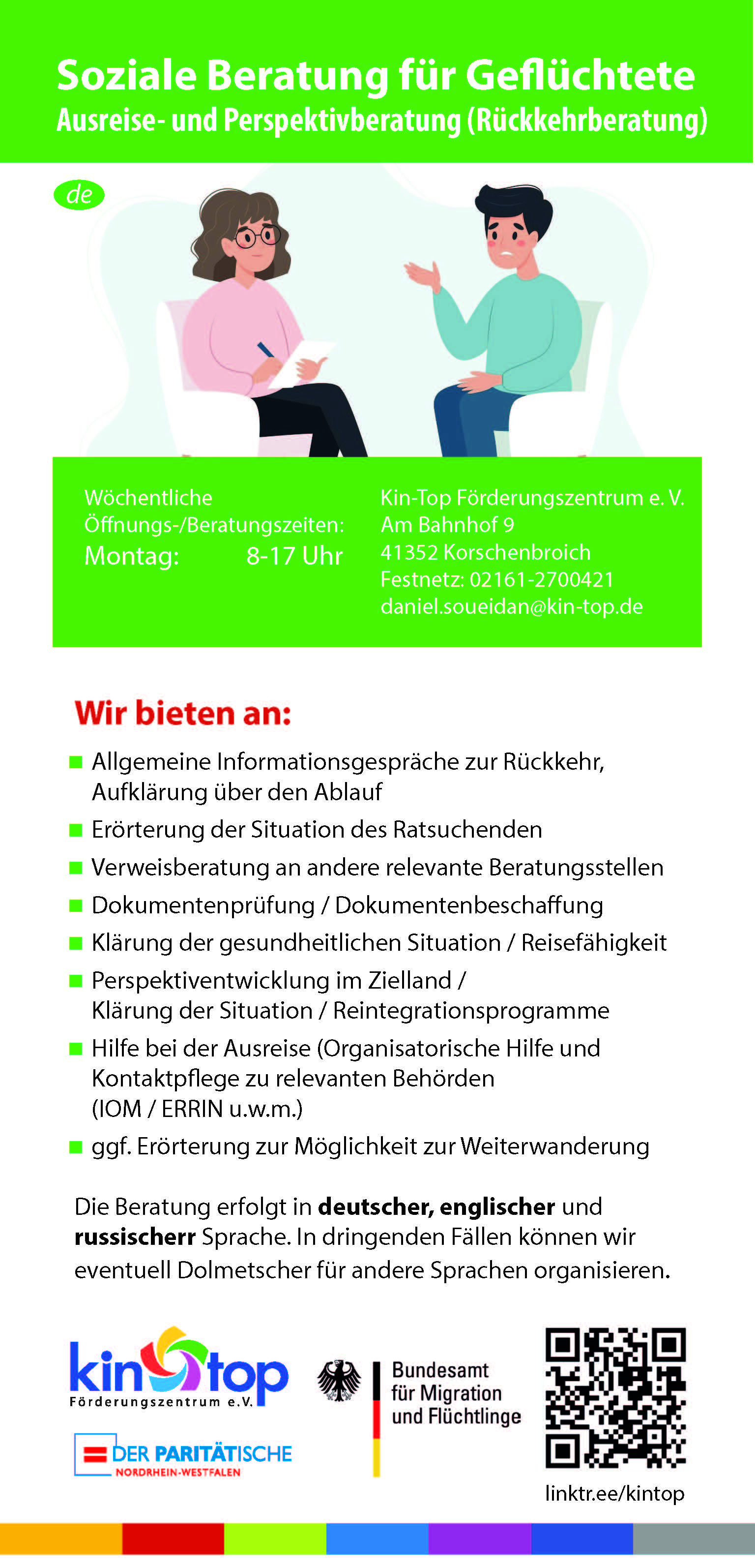 Soziale Beratung für Geflüchtete
Ausreise- und Perspektivberatung (Rückkehrberatung)

de

Wöchentliche
Öffnungs-/Beratungszeiten:
Montag: 8-17 Uhr

Kin-Top Förderungszentrum e. V.
Am Bahnhof 9
41352 Korschenbroich
Festnetz: 02161-2700421
daniel.soueidan@kin-top.de

Wir bieten an:

• Allgemeine Informationsgespräche zur Rückkehr, Aufklärung über den Ablauf
• Erörterung der Situation des Ratsuchenden
• Verweisberatung an andere relevante Beratungsstellen
• Dokumentenprüfung / Dokumentenbeschaffung
• Klärung der gesundheitlichen Situation / Reisefähigkeit
• Perspektiventwicklung im Zielland / Klärung der Situation / Reintegrationsprogramme
• Hilfe bei der Ausreise (Organisatorische Hilfe und Kontaktpflege zu relevanten Behörden (IOM / ERRIN u.w.m.)
• ggf. Erörterung zur Möglichkeit zur Weiterwanderung

Die Beratung erfolgt in deutscher, englischer und russischerr Sprache. In dringenden Fällen können wir eventuell Dolmetscher für andere Sprachen organisieren.

kin top
Förderungszentrum e.V.

DER PARITÄTISCHE
NORDRHEIN-WESTFALEN

Bundesamt
für Migration
und Flüchtlinge

linktr.ee/kintop